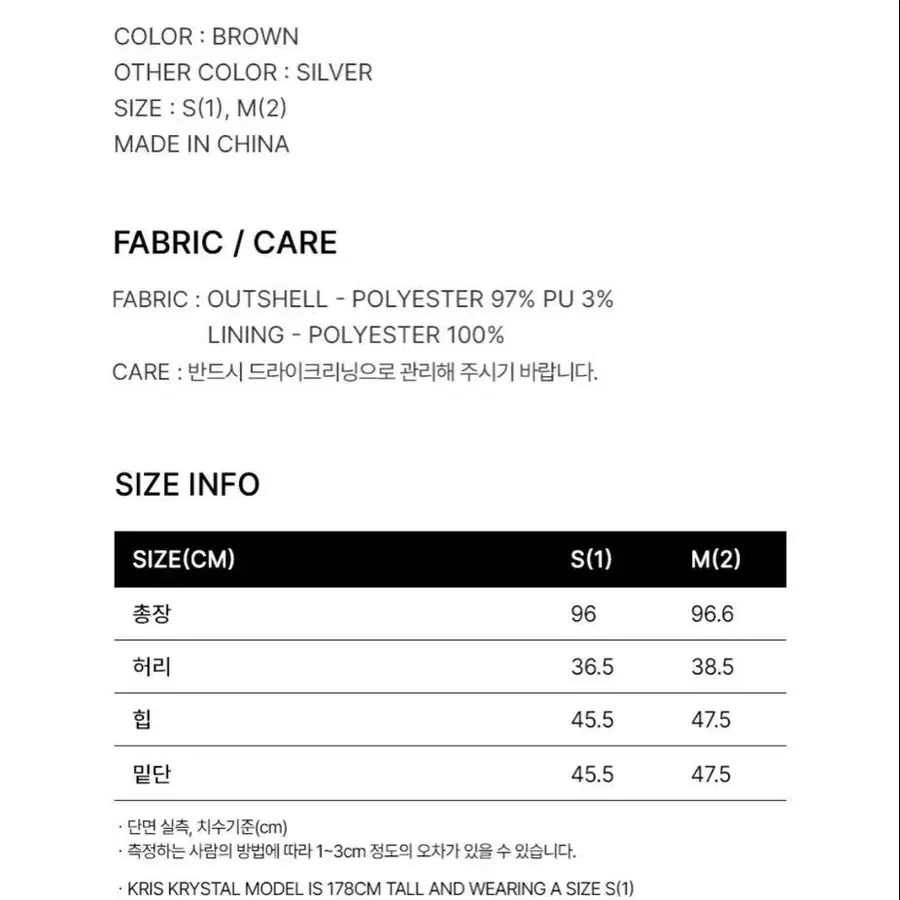 COLOR : BROWN
OTHER COLOR : SILVER
SIZE : S(1), M(2)
MADE IN CHINA

FABRIC / CARE

FABRIC : OUTSHELL - POLYESTER 97% PU 3%
LINING - POLYESTER 100%
CARE : 반드시 드라이크리닝으로 관리해 주시기 바랍니다.

SIZE INFO

| SIZE(CM) | S(1) | M(2) |
|---|---|---|
| 총장 | 96 | 96.6 |
| 허리 | 36.5 | 38.5 |
| 힙 | 45.5 | 47.5 |
| 밑단 | 45.5 | 47.5 |

· 단면 실측, 치수기준(cm)
· 측정하는 사람의 방법에 따라 1~3cm 정도의 오차가 있을 수 있습니다.

· KRIS KRYSTAL MODEL IS 178CM TALL AND WEARING A SIZE S(1)